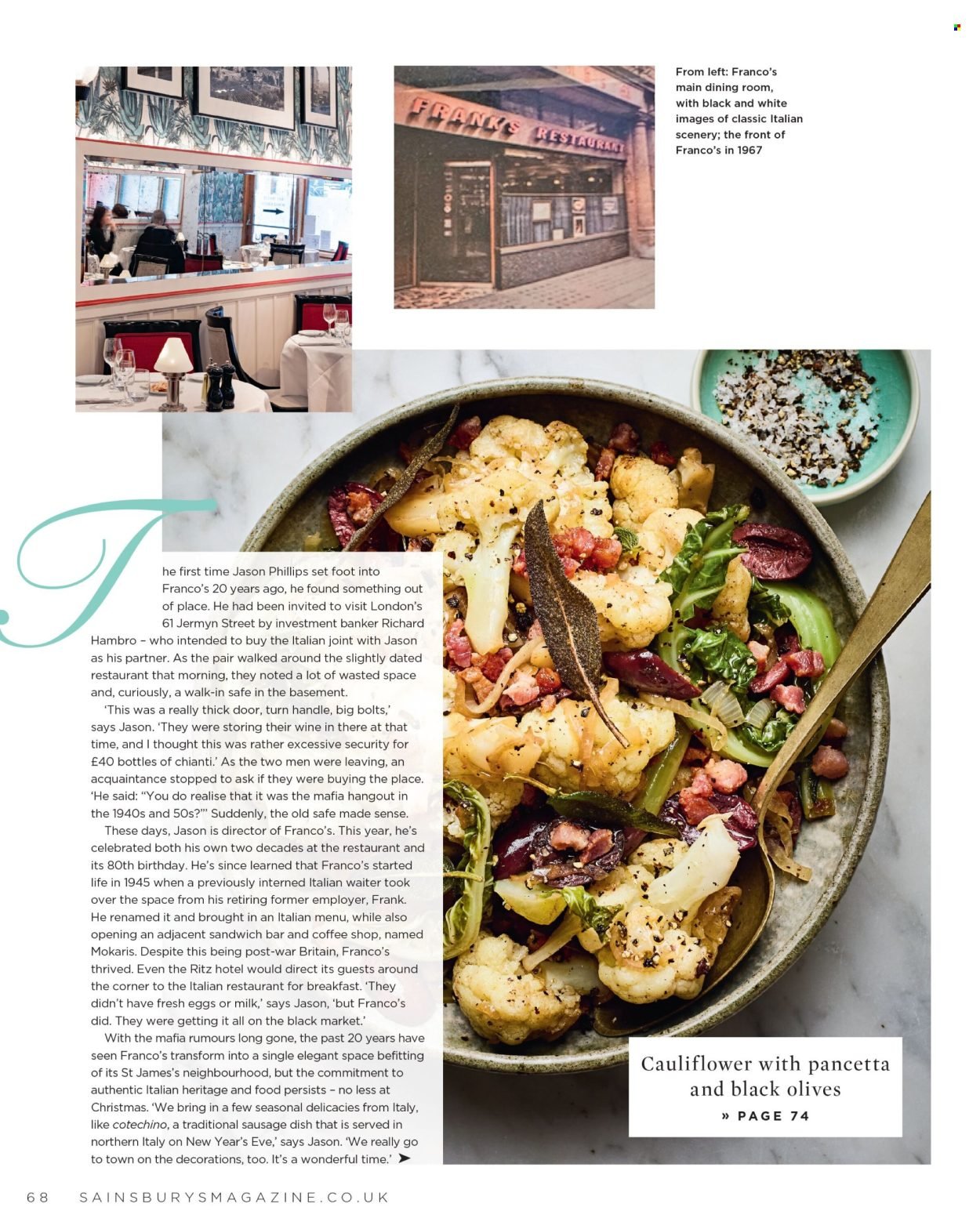 FRANK'S RESTAURANT

From left: Franco's main dining room, with black and white images of classic Italian scenery; the front of Franco's in 1967

The first time Jason Phillips set foot into Franco's 20 years ago, he found something out of place. He had been invited to visit London's 61 Jermyn Street by investment banker Richard Hambro – who intended to buy the Italian joint with Jason as his partner. As the pair walked around the slightly dated restaurant that morning, they noted a lot of wasted space and, curiously, a walk-in safe in the basement.

'This was a really thick door, turn handle, big bolts,' says Jason. 'They were storing their wine in there at that time, and I thought this was rather excessive security for £40 bottles of chianti.' As the two men were leaving, an acquaintance stopped to ask if they were buying the place. 'He said: "You do realise that it was the mafia hangout in the 1940s and 50s?"' Suddenly, the old safe made sense.

These days, Jason is director of Franco's. This year, he's celebrated both his own two decades at the restaurant and its 80th birthday. He's since learned that Franco's started life in 1945 when a previously interned Italian waiter took over the space from his retiring former employer, Frank. He renamed it and brought in an Italian menu, while also opening an adjacent sandwich bar and coffee shop, named Mokaris. Despite this being post-war Britain, Franco's thrived. Even the Ritz hotel would direct its guests around the corner to the Italian restaurant for breakfast. 'They didn't have fresh eggs or milk,' says Jason, 'but Franco's did. They were getting it all on the black market.'

With the mafia rumours long gone, the past 20 years have seen Franco's transform into a single elegant space befitting of its St James's neighbourhood, but the commitment to authentic Italian heritage and food persists – no less at Christmas. 'We bring in a few seasonal delicacies from Italy, like cotechino, a traditional sausage dish that is served in northern Italy on New Year's Eve,' says Jason. 'We really go to town on the decorations, too. It's a wonderful time.' ➤

Cauliflower with pancetta and black olives
» PAGE 74

68 SAINSBURYSMAGAZINE.CO.UK